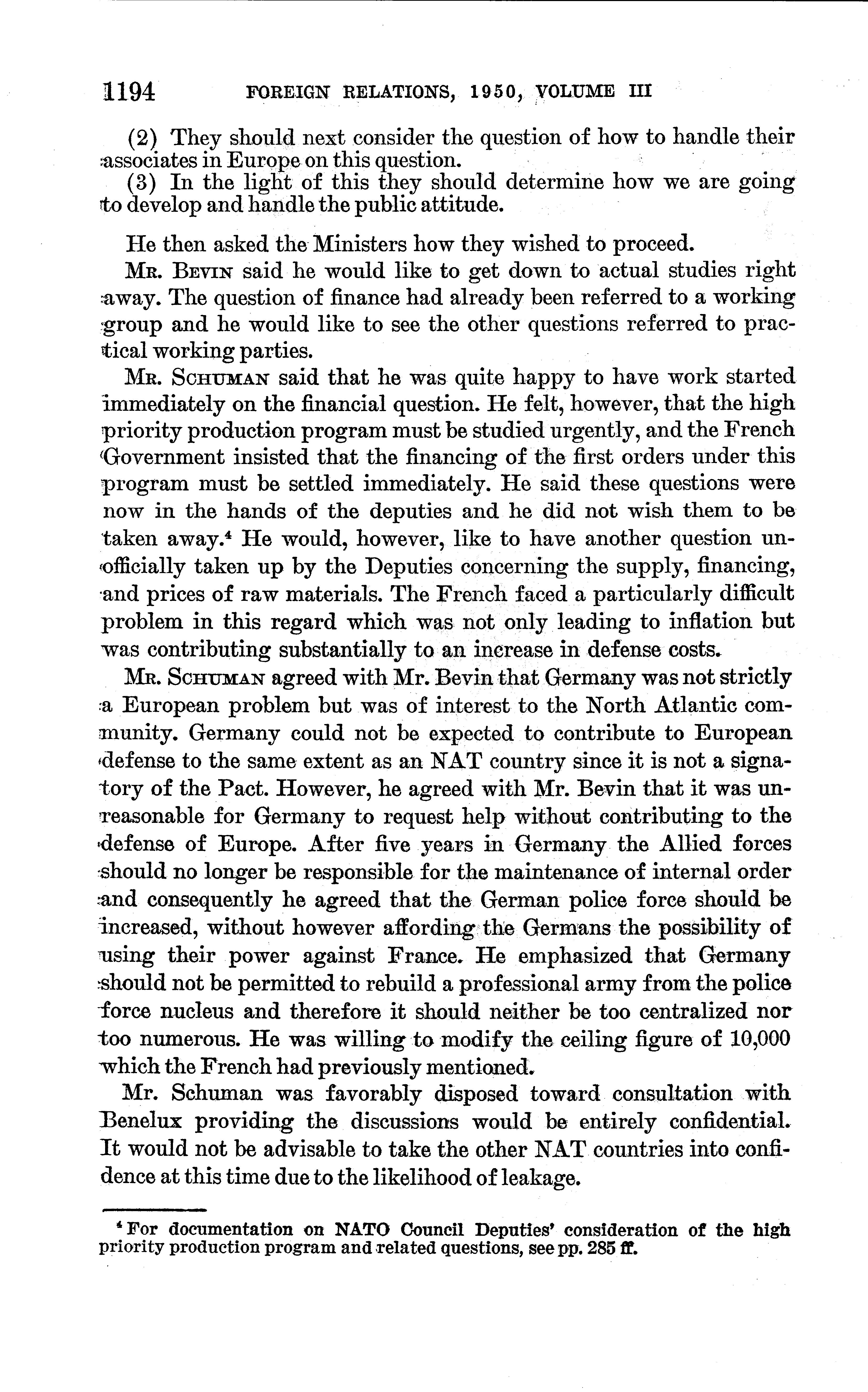 1194 FOREIGN RELATIONS, 1950, VOLUME III

(2) They should next consider the question of how to handle their associates in Europe on this question.

(3) In the light of this they should determine how we are going to develop and handle the public attitude.

He then asked the Ministers how they wished to proceed.

Mr. Bevin said he would like to get down to actual studies right away. The question of finance had already been referred to a working group and he would like to see the other questions referred to practical working parties.

Mr. Schuman said that he was quite happy to have work started immediately on the financial question. He felt, however, that the high priority production program must be studied urgently, and the French Government insisted that the financing of the first orders under this program must be settled immediately. He said these questions were now in the hands of the deputies and he did not wish them to be taken away.$^4$ He would, however, like to have another question unofficially taken up by the Deputies concerning the supply, financing, and prices of raw materials. The French faced a particularly difficult problem in this regard which was not only leading to inflation but was contributing substantially to an increase in defense costs.

Mr. Schuman agreed with Mr. Bevin that Germany was not strictly a European problem but was of interest to the North Atlantic community. Germany could not be expected to contribute to European defense to the same extent as an NAT country since it is not a signatory of the Pact. However, he agreed with Mr. Bevin that it was unreasonable for Germany to request help without contributing to the defense of Europe. After five years in Germany the Allied forces should no longer be responsible for the maintenance of internal order and consequently he agreed that the German police force should be increased, without however affording the Germans the possibility of using their power against France. He emphasized that Germany should not be permitted to rebuild a professional army from the police force nucleus and therefore it should neither be too centralized nor too numerous. He was willing to modify the ceiling figure of 10,000 which the French had previously mentioned.

Mr. Schuman was favorably disposed toward consultation with Benelux providing the discussions would be entirely confidential. It would not be advisable to take the other NAT countries into confidence at this time due to the likelihood of leakage.

$^4$ For documentation on NATO Council Deputies' consideration of the high priority production program and related questions, see pp. 285 ff.